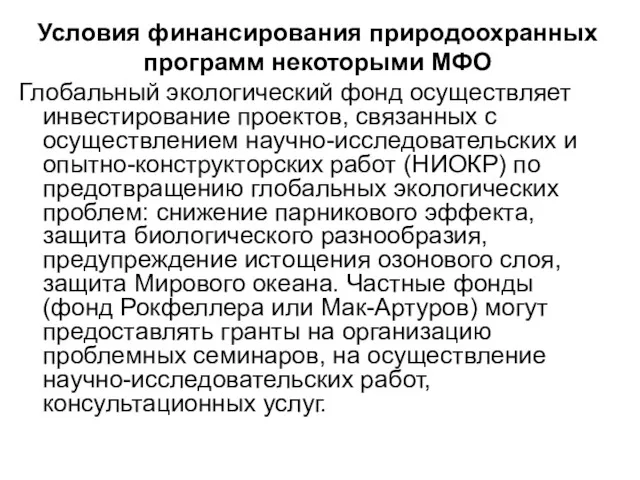 Условия финансирования природоохранных программ некоторыми МФО

Глобальный экологический фонд осуществляет инвестирование проектов, связанных с осуществлением научно-исследовательских и опытно-конструкторских работ (НИОКР) по предотвращению глобальных экологических проблем: снижение парникового эффекта, защита биологического разнообразия, предупреждение истощения озонового слоя, защита Мирового океана. Частные фонды (фонд Рокфеллера или Мак-Артуров) могут предоставлять гранты на организацию проблемных семинаров, на осуществление научно-исследовательских работ, консультационных услуг.